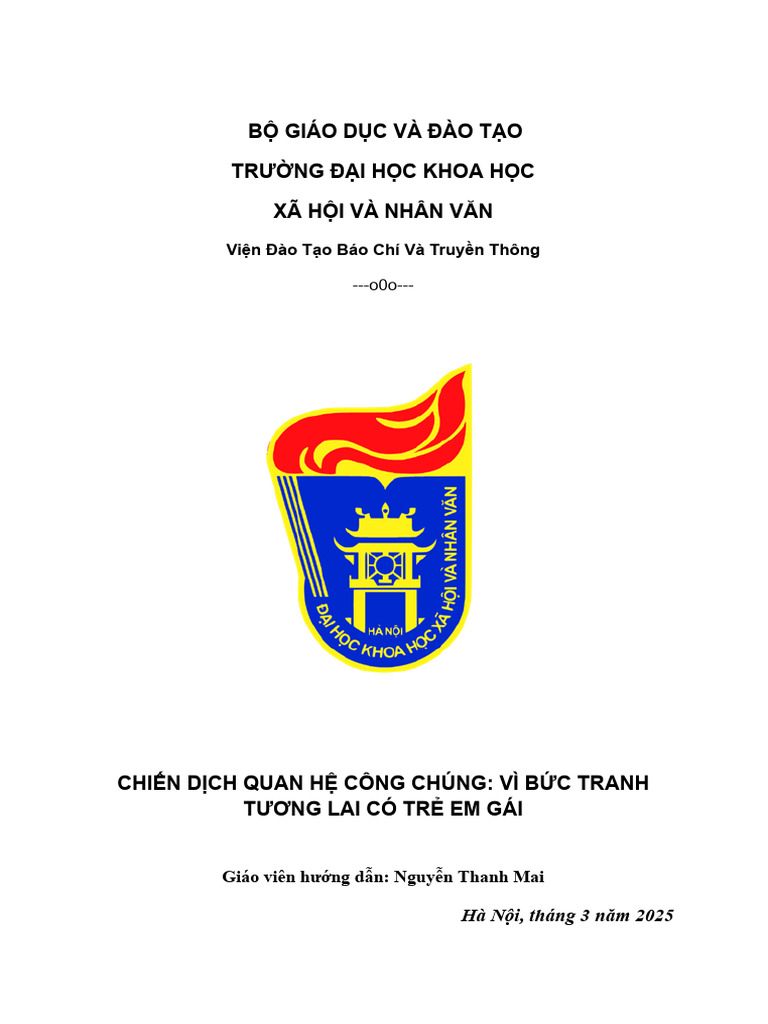 BỘ GIÁO DỤC VÀ ĐÀO TẠO
TRƯỜNG ĐẠI HỌC KHOA HỌC
XÃ HỘI VÀ NHÂN VĂN

Viện Đào Tạo Báo Chí Và Truyền Thông

---o0o---

HÀ NỘI
ĐẠI HỌC KHOA HỌC XÃ HỘI VÀ NHÂN VĂN

CHIẾN DỊCH QUAN HỆ CÔNG CHÚNG: VÌ BỨC TRANH TƯƠNG LAI CÓ TRẺ EM GÁI

Giáo viên hướng dẫn: Nguyễn Thanh Mai

Hà Nội, tháng 3 năm 2025